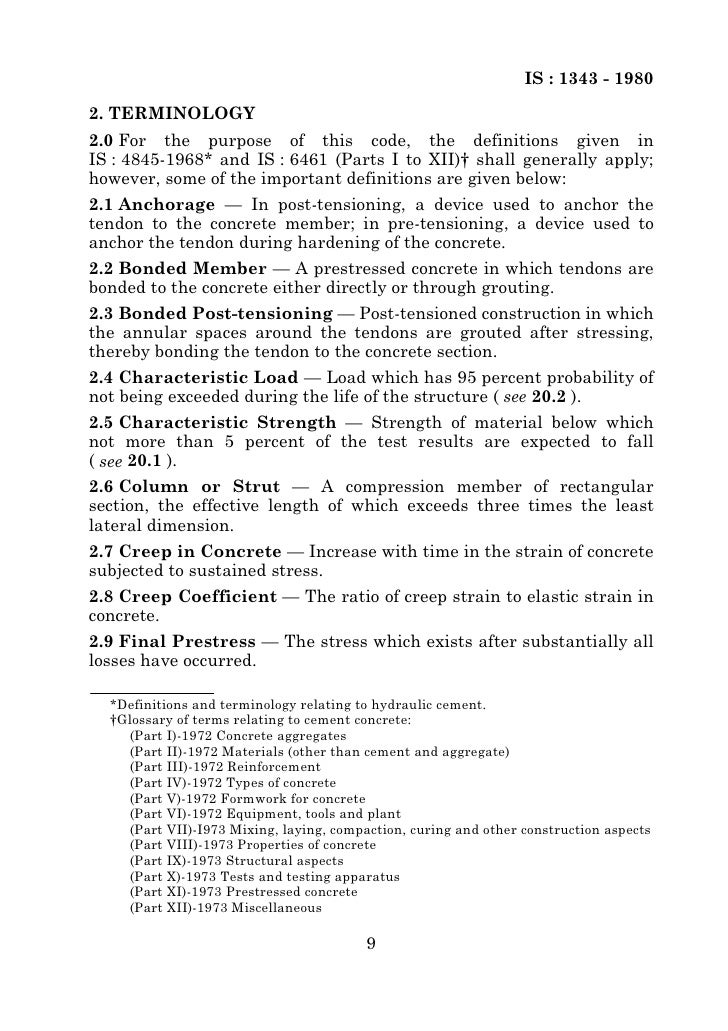 IS : 1343 - 1980

2. TERMINOLOGY

2.0 For the purpose of this code, the definitions given in IS : 4845-1968* and IS : 6461 (Parts I to XII)† shall generally apply; however, some of the important definitions are given below:

2.1 Anchorage — In post-tensioning, a device used to anchor the tendon to the concrete member; in pre-tensioning, a device used to anchor the tendon during hardening of the concrete.

2.2 Bonded Member — A prestressed concrete in which tendons are bonded to the concrete either directly or through grouting.

2.3 Bonded Post-tensioning — Post-tensioned construction in which the annular spaces around the tendons are grouted after stressing, thereby bonding the tendon to the concrete section.

2.4 Characteristic Load — Load which has 95 percent probability of not being exceeded during the life of the structure ( see 20.2 ).

2.5 Characteristic Strength — Strength of material below which not more than 5 percent of the test results are expected to fall ( see 20.1 ).

2.6 Column or Strut — A compression member of rectangular section, the effective length of which exceeds three times the least lateral dimension.

2.7 Creep in Concrete — Increase with time in the strain of concrete subjected to sustained stress.

2.8 Creep Coefficient — The ratio of creep strain to elastic strain in concrete.

2.9 Final Prestress — The stress which exists after substantially all losses have occurred.

*Definitions and terminology relating to hydraulic cement.
†Glossary of terms relating to cement concrete:
(Part I)-1972 Concrete aggregates
(Part II)-1972 Materials (other than cement and aggregate)
(Part III)-1972 Reinforcement
(Part IV)-1972 Types of concrete
(Part V)-1972 Formwork for concrete
(Part VI)-1972 Equipment, tools and plant
(Part VII)-I973 Mixing, laying, compaction, curing and other construction aspects
(Part VIII)-1973 Properties of concrete
(Part IX)-1973 Structural aspects
(Part X)-1973 Tests and testing apparatus
(Part XI)-1973 Prestressed concrete
(Part XII)-1973 Miscellaneous

9